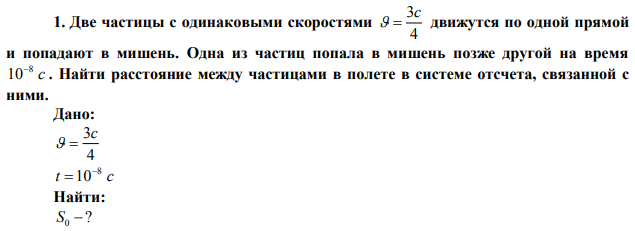 1. Две частицы с одинаковыми скоростями $\vartheta = \frac{3c}{4}$ движутся по одной прямой и попадают в мишень. Одна из частиц попала в мишень позже другой на время $10^{-8}$ $c$. Найти расстояние между частицами в полете в системе отсчета, связанной с ними.

Дано:
$\vartheta = \frac{3c}{4}$
$t = 10^{-8}$ $c$
Найти:
$S_0 - ?$